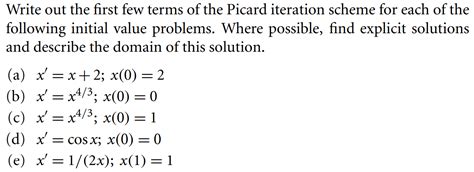 Write out the first few terms of the Picard iteration scheme for each of the following initial value problems. Where possible, find explicit solutions and describe the domain of this solution.

(a) $x' = x + 2$; $x(0) = 2$
(b) $x' = x^{4/3}$; $x(0) = 0$
(c) $x' = x^{4/3}$; $x(0) = 1$
(d) $x' = \cos x$; $x(0) = 0$
(e) $x' = 1/(2x)$; $x(1) = 1$